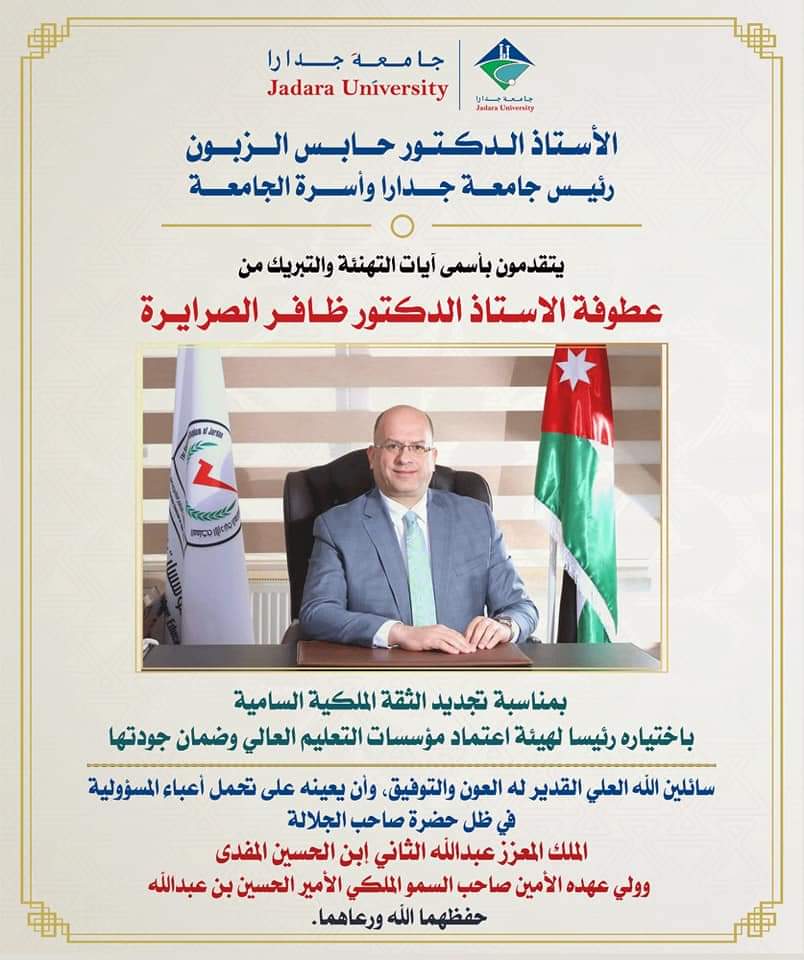 جامعة جدارا
Jadara University
جامعة جدارا
Jadara University

الأستاذ الدكتور حابس الزبون
رئيس جامعة جدارا وأسرة الجامعة

يتقدمون بأسمى آيات التهنئة والتبريك من
عطوفة الاستاذ الدكتور ظافر الصرايرة

بمناسبة تجديد الثقة الملكية السامية
باختياره رئيسا لهيئة اعتماد مؤسسات التعليم العالي وضمان جودتها

سائلين الله العلي القدير له العون والتوفيق، وأن يعينه على تحمل أعباء المسؤولية
في ظل حضرة صاحب الجلالة
الملك المعزز عبدالله الثاني ابن الحسين المفدى
وولي عهده الأمين صاحب السمو الملكي الأمير الحسين بن عبدالله
حفظهما الله ورعاهما.